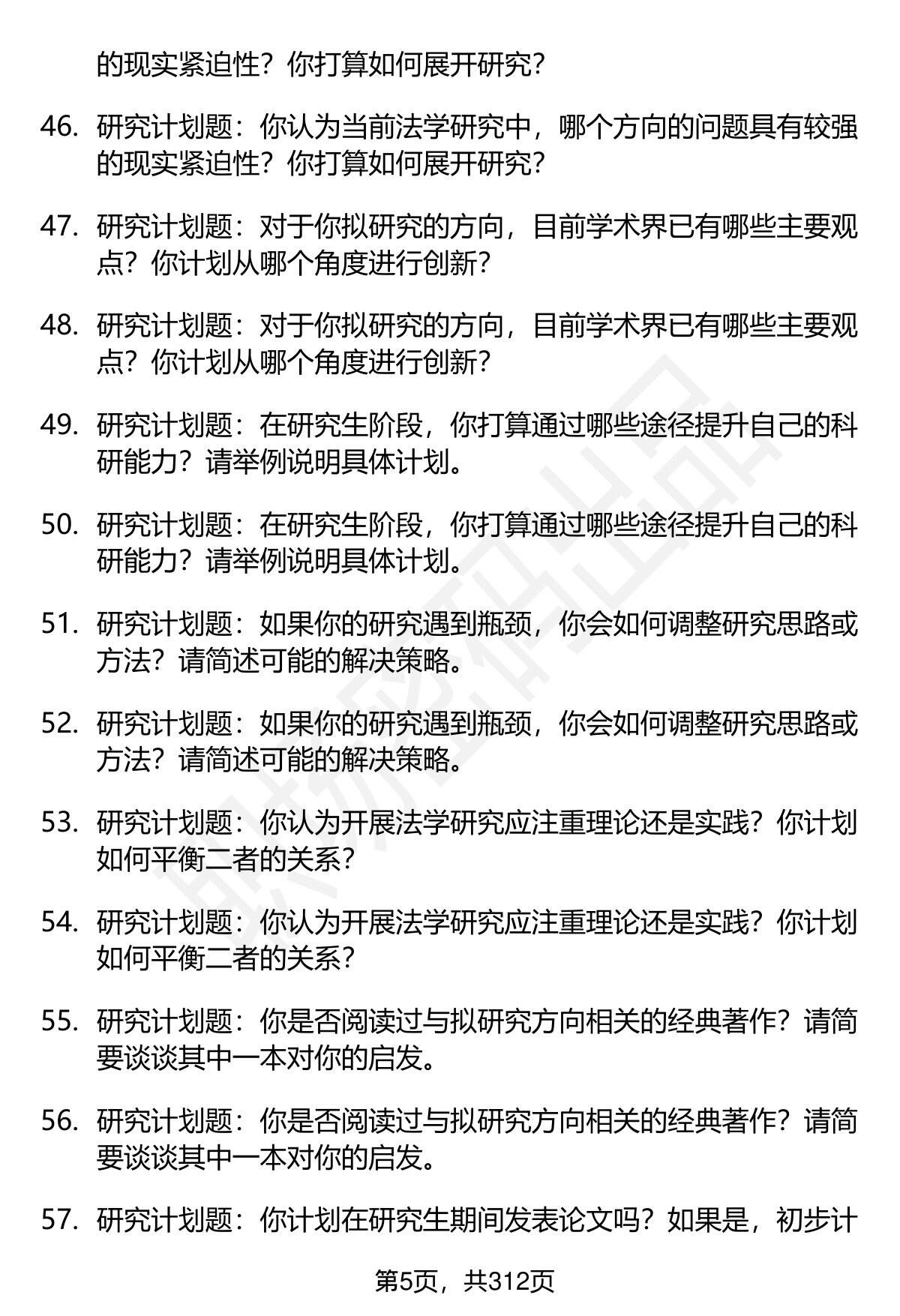 的现实紧迫性？你打算如何展开研究？

46. 研究计划题：你认为当前法学研究中，哪个方向的问题具有较强的现实紧迫性？你打算如何展开研究？

47. 研究计划题：对于你拟研究的方向，目前学术界已有哪些主要观点？你计划从哪个角度进行创新？

48. 研究计划题：对于你拟研究的方向，目前学术界已有哪些主要观点？你计划从哪个角度进行创新？

49. 研究计划题：在研究生阶段，你打算通过哪些途径提升自己的科研能力？请举例说明具体计划。

50. 研究计划题：在研究生阶段，你打算通过哪些途径提升自己的科研能力？请举例说明具体计划。

51. 研究计划题：如果你的研究遇到瓶颈，你会如何调整研究思路或方法？请简述可能的解决策略。

52. 研究计划题：如果你的研究遇到瓶颈，你会如何调整研究思路或方法？请简述可能的解决策略。

53. 研究计划题：你认为开展法学研究应注重理论还是实践？你计划如何平衡二者的关系？

54. 研究计划题：你认为开展法学研究应注重理论还是实践？你计划如何平衡二者的关系？

55. 研究计划题：你是否阅读过与拟研究方向相关的经典著作？请简要谈谈其中一本对你的启发。

56. 研究计划题：你是否阅读过与拟研究方向相关的经典著作？请简要谈谈其中一本对你的启发。

57. 研究计划题：你计划在研究生期间发表论文吗？如果是，初步计

第5页，共312页